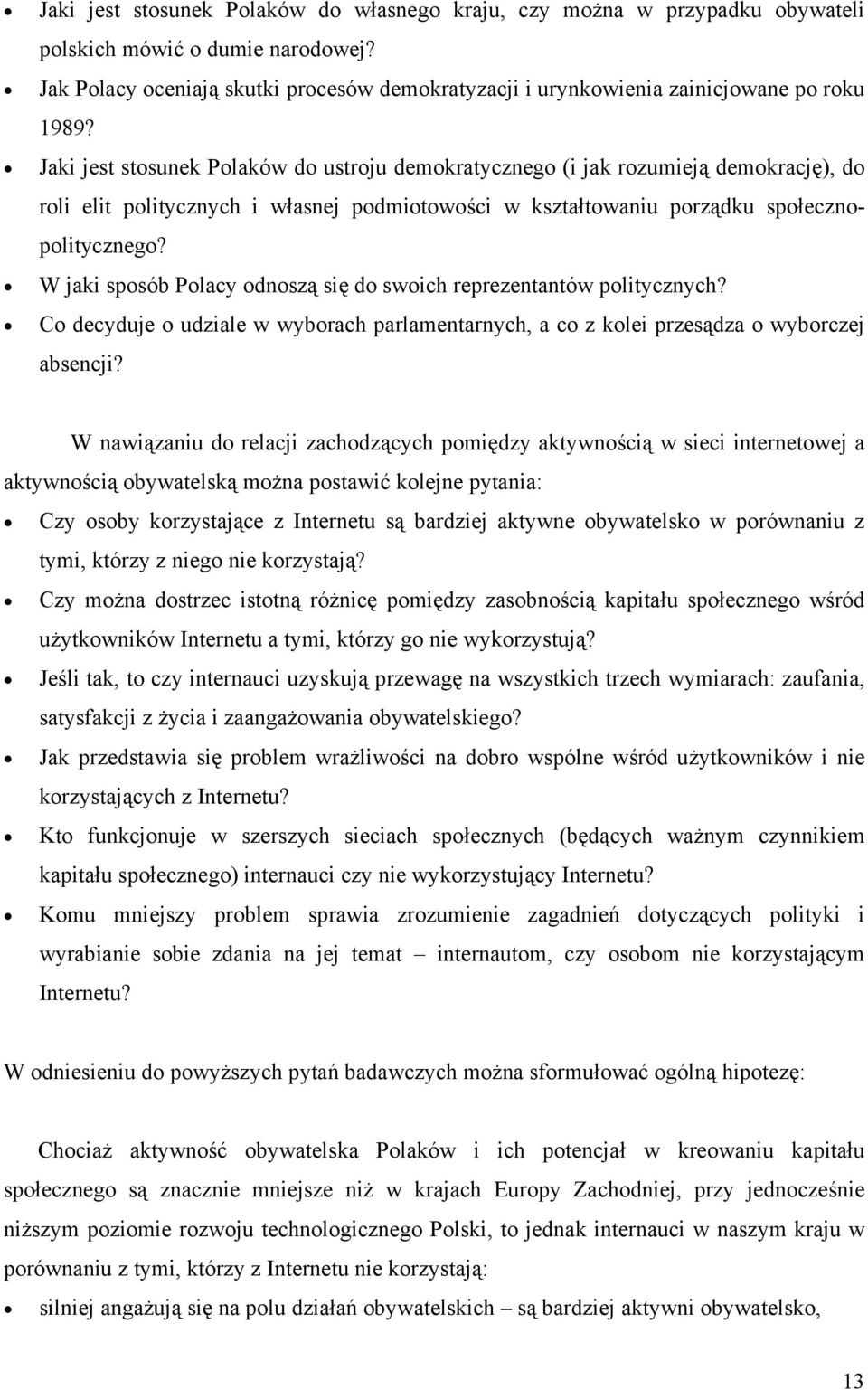 • Jaki jest stosunek Polaków do własnego kraju, czy można w przypadku obywateli polskich mówić o dumie narodowej?
• Jak Polacy oceniają skutki procesów demokratyzacji i urynkowienia zainicjowane po roku 1989?
• Jaki jest stosunek Polaków do ustroju demokratycznego (i jak rozumieją demokrację), do roli elit politycznych i własnej podmiotowości w kształtowaniu porządku społeczno-politycznego?
• W jaki sposób Polacy odnoszą się do swoich reprezentantów politycznych?
• Co decyduje o udziale w wyborach parlamentarnych, a co z kolei przesądza o wyborczej absencji?

W nawiązaniu do relacji zachodzących pomiędzy aktywnością w sieci internetowej a aktywnością obywatelską można postawić kolejne pytania:
• Czy osoby korzystające z Internetu są bardziej aktywne obywatelsko w porównaniu z tymi, którzy z niego nie korzystają?
• Czy można dostrzec istotną różnicę pomiędzy zasobnością kapitału społecznego wśród użytkowników Internetu a tymi, którzy go nie wykorzystują?
• Jeśli tak, to czy internauci uzyskują przewagę na wszystkich trzech wymiarach: zaufania, satysfakcji z życia i zaangażowania obywatelskiego?
• Jak przedstawia się problem wrażliwości na dobro wspólne wśród użytkowników i nie korzystających z Internetu?
• Kto funkcjonuje w szerszych sieciach społecznych (będących ważnym czynnikiem kapitału społecznego) internauci czy nie wykorzystujący Internetu?
• Komu mniejszy problem sprawia zrozumienie zagadnień dotyczących polityki i wyrabianie sobie zdania na jej temat – internautom, czy osobom nie korzystającym Internetu?

W odniesieniu do powyższych pytań badawczych można sformułować ogólną hipotezę:

Chociaż aktywność obywatelska Polaków i ich potencjał w kreowaniu kapitału społecznego są znacznie mniejsze niż w krajach Europy Zachodniej, przy jednocześnie niższym poziomie rozwoju technologicznego Polski, to jednak internauci w naszym kraju w porównaniu z tymi, którzy z Internetu nie korzystają:
• silniej angażują się na polu działań obywatelskich – są bardziej aktywni obywatelsko,

13